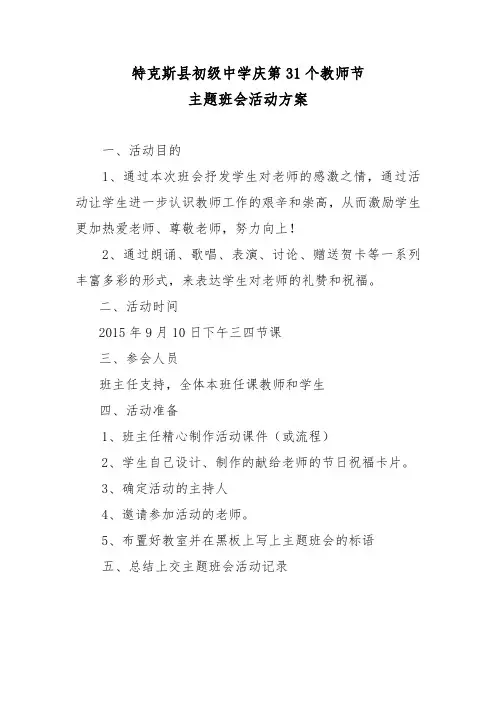 特克斯县初级中学庆第31个教师节
主题班会活动方案

一、活动目的

1、通过本次班会抒发学生对老师的感激之情，通过活动让学生进一步认识教师工作的艰辛和崇高，从而激励学生更加热爱老师、尊敬老师，努力向上！

2、通过朗诵、歌唱、表演、讨论、赠送贺卡等一系列丰富多彩的形式，来表达学生对老师的礼赞和祝福。

二、活动时间

2015年9月10日下午三四节课

三、参会人员

班主任支持，全体本班任课教师和学生

四、活动准备

1、班主任精心制作活动课件（或流程）

2、学生自己设计、制作的献给老师的节日祝福卡片。

3、确定活动的主持人

4、邀请参加活动的老师。

5、布置好教室并在黑板上写上主题班会的标语

五、总结上交主题班会活动记录